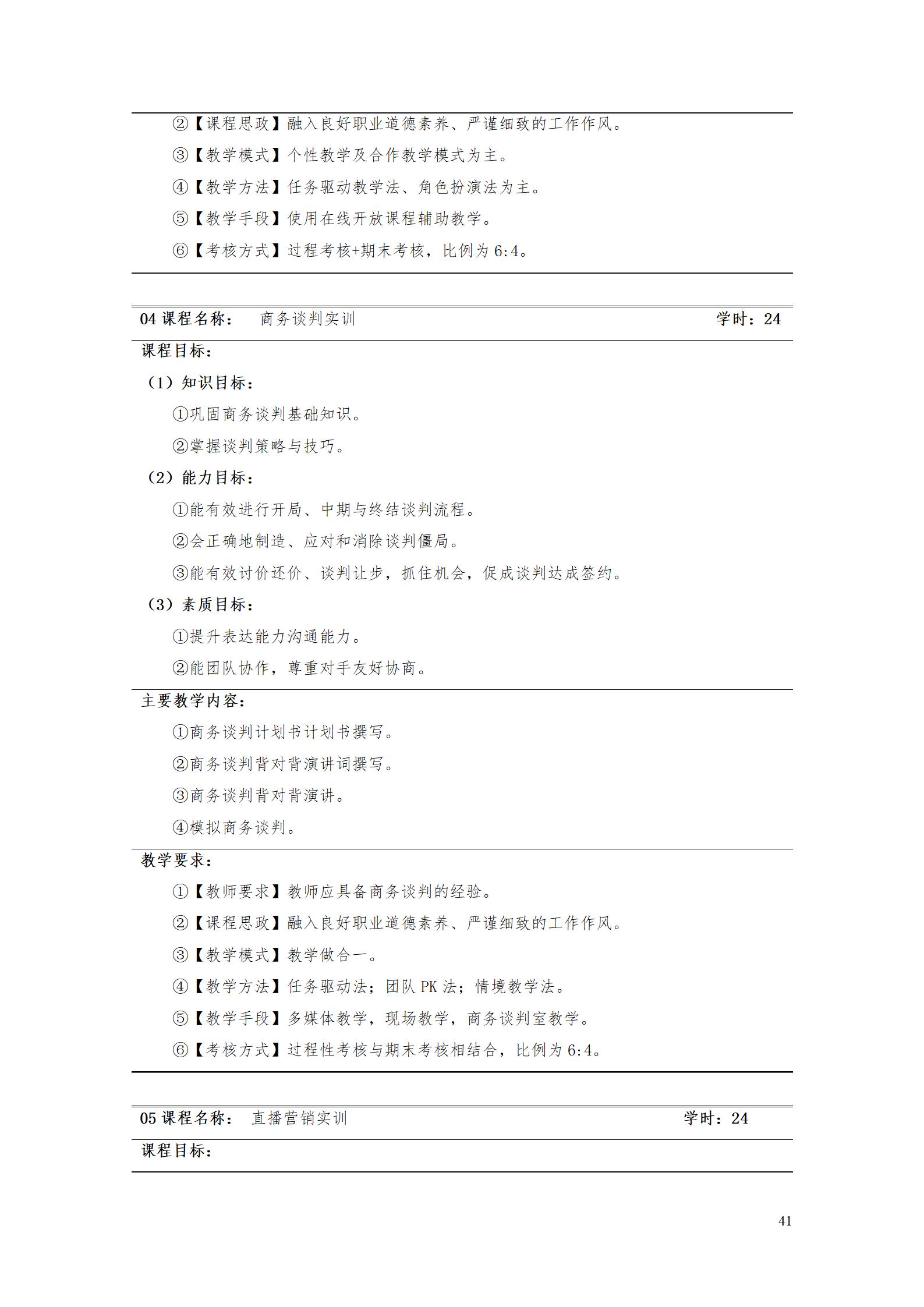 ②【课程思政】融入良好职业道德素养、严谨细致的工作作风。

③【教学模式】个性教学及合作教学模式为主。

④【教学方法】任务驱动教学法、角色扮演法为主。

⑤【教学手段】使用在线开放课程辅助教学。

⑥【考核方式】过程考核+期末考核，比例为6:4。

04课程名称： 商务谈判实训 学时：24

课程目标：

（1）知识目标：

①巩固商务谈判基础知识。

②掌握谈判策略与技巧。

（2）能力目标：

①能有效进行开局、中期与终结谈判流程。

②会正确地制造、应对和消除谈判僵局。

③能有效讨价还价、谈判让步，抓住机会，促成谈判达成签约。

（3）素质目标：

①提升表达能力沟通能力。

②能团队协作，尊重对手友好协商。

主要教学内容：

①商务谈判计划书计划书撰写。

②商务谈判背对背演讲词撰写。

③商务谈判背对背演讲。

④模拟商务谈判。

教学要求：

①【教师要求】教师应具备商务谈判的经验。

②【课程思政】融入良好职业道德素养、严谨细致的工作作风。

③【教学模式】教学做合一。

④【教学方法】任务驱动法；团队PK法；情境教学法。

⑤【教学手段】多媒体教学，现场教学，商务谈判室教学。

⑥【考核方式】过程性考核与期末考核相结合，比例为6:4。

05课程名称： 直播营销实训 学时：24

课程目标：

41